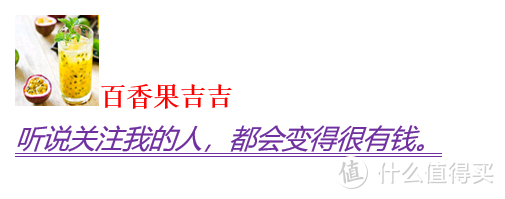 百香果吉吉

听说关注我的人，都会变得很有钱。

值 什么值得买